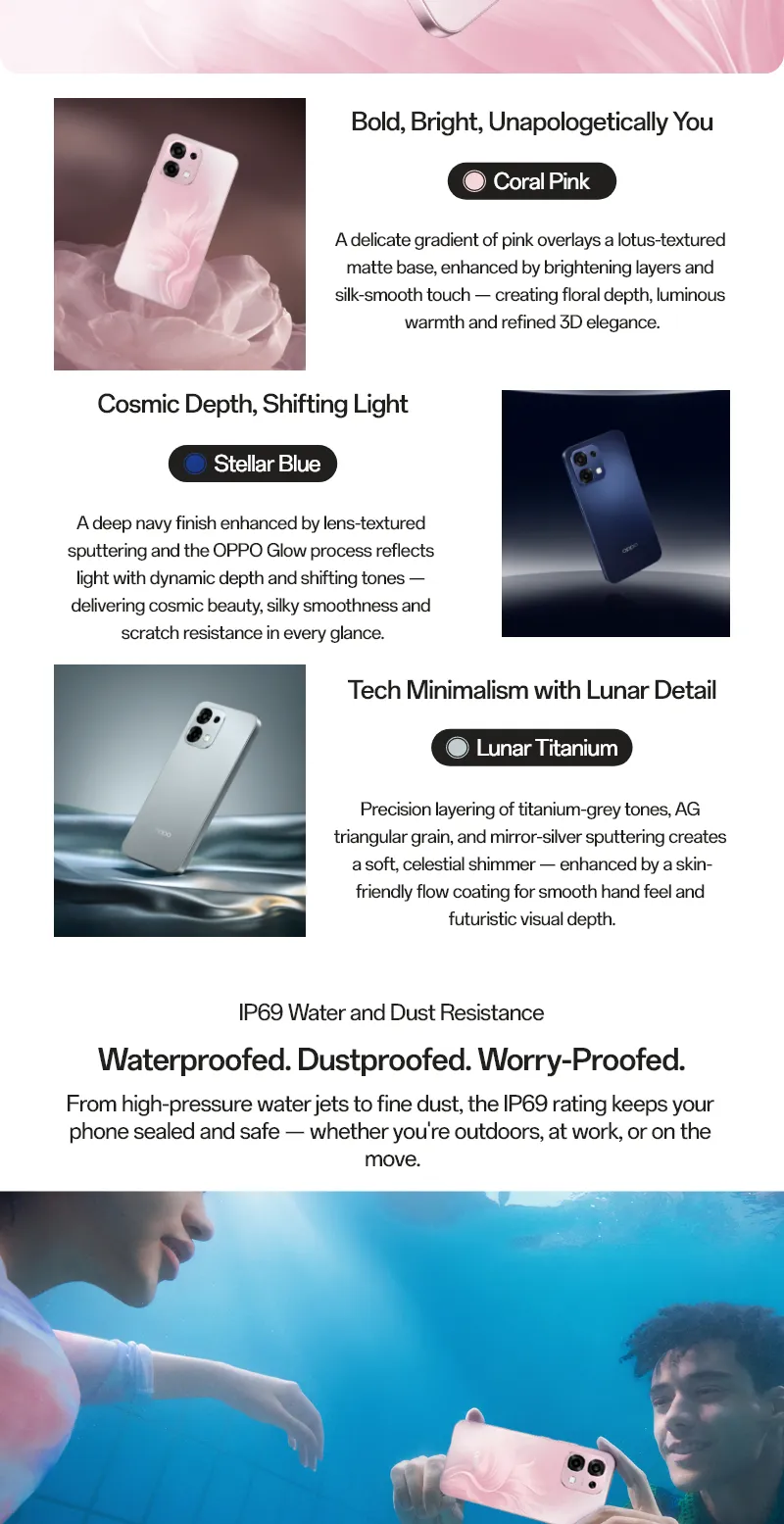 Bold, Bright, Unapologetically You

Coral Pink

A delicate gradient of pink overlays a lotus-textured matte base, enhanced by brightening layers and silk-smooth touch — creating floral depth, luminous warmth and refined 3D elegance.

Cosmic Depth, Shifting Light

Stellar Blue

A deep navy finish enhanced by lens-textured sputtering and the OPPO Glow process reflects light with dynamic depth and shifting tones — delivering cosmic beauty, silky smoothness and scratch resistance in every glance.

Tech Minimalism with Lunar Detail

Lunar Titanium

Precision layering of titanium-grey tones, AG triangular grain, and mirror-silver sputtering creates a soft, celestial shimmer — enhanced by a skin-friendly flow coating for smooth hand feel and futuristic visual depth.

IP69 Water and Dust Resistance

Waterproofed. Dustproofed. Worry-Proofed.

From high-pressure water jets to fine dust, the IP69 rating keeps your phone sealed and safe — whether you're outdoors, at work, or on the move.